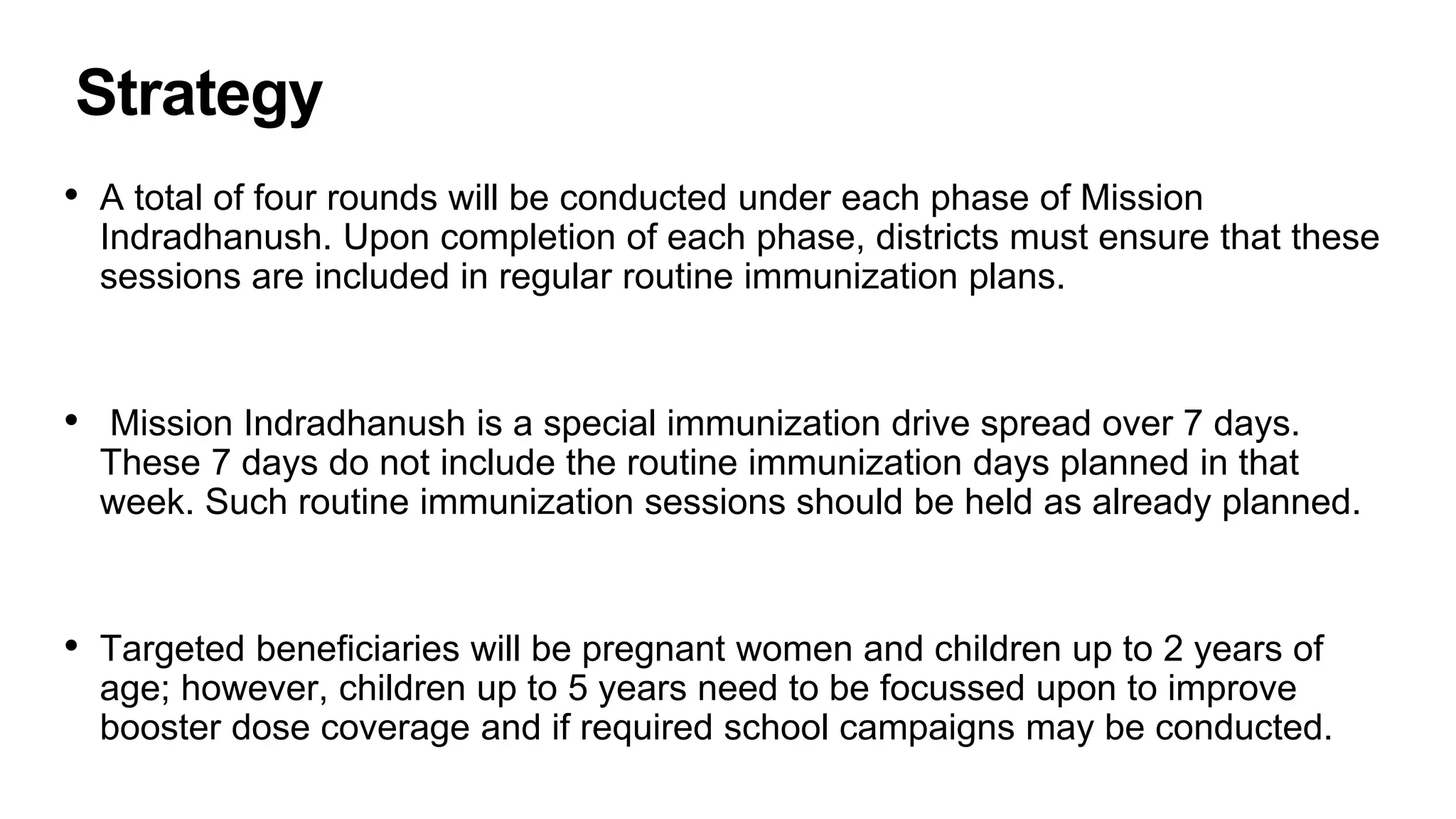 Strategy

• A total of four rounds will be conducted under each phase of Mission Indradhanush. Upon completion of each phase, districts must ensure that these sessions are included in regular routine immunization plans.

• Mission Indradhanush is a special immunization drive spread over 7 days. These 7 days do not include the routine immunization days planned in that week. Such routine immunization sessions should be held as already planned.

• Targeted beneficiaries will be pregnant women and children up to 2 years of age; however, children up to 5 years need to be focussed upon to improve booster dose coverage and if required school campaigns may be conducted.